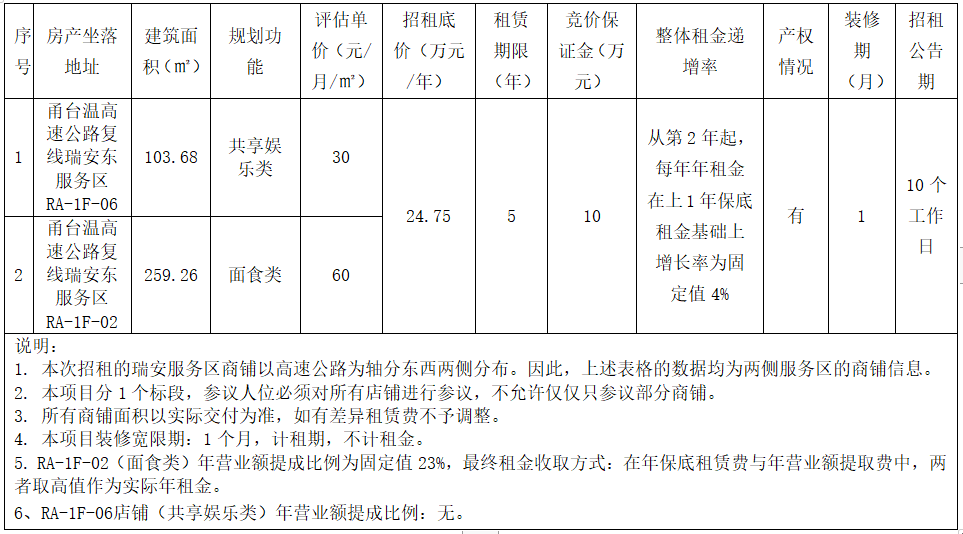 | 序号 | 房产坐落地址 | 建筑面积（㎡） | 规划功能 | 评估单价（元/月/㎡） | 招租底价（万元/年） | 租赁期限（年） | 竞价保证金（万元） | 整体租金递增率 | 产权情况 | 装修期（月） | 招租公告期 |
|---|---|---|---|---|---|---|---|---|---|---|---|
| 1 | 甬台温高速公路复线瑞安东服务区RA-1F-06 | 103.68 | 共享娱乐类 | 30 | 24.75 | 5 | 10 | 从第2年起，每年年租金在上1年保底租金基础上增长率为固定值4% | 有 | 1 | 10个工作日 |
| 2 | 甬台温高速公路复线瑞安东服务区RA-1F-02 | 259.26 | 面食类 | 60 |  |  |  |  |  |  |  |

说明：
1. 本次招租的瑞安服务区商铺以高速公路为轴分东西两侧分布。因此，上述表格的数据均为两侧服务区的商铺信息。
2. 本项目分1个标段，参议人位必须对所有店铺进行参议，不允许仅仅只参议部分商铺。
3. 所有商铺面积以实际交付为准，如有差异租赁费不予调整。
4. 本项目装修宽限期：1个月，计租期，不计租金。
5. RA-1F-02（面食类）年营业额提成比例为固定值23%，最终租金收取方式：在年保底租赁费与年营业额提取费中，两者取高值作为实际年租金。
6、RA-1F-06店铺（共享娱乐类）年营业额提成比例：无。